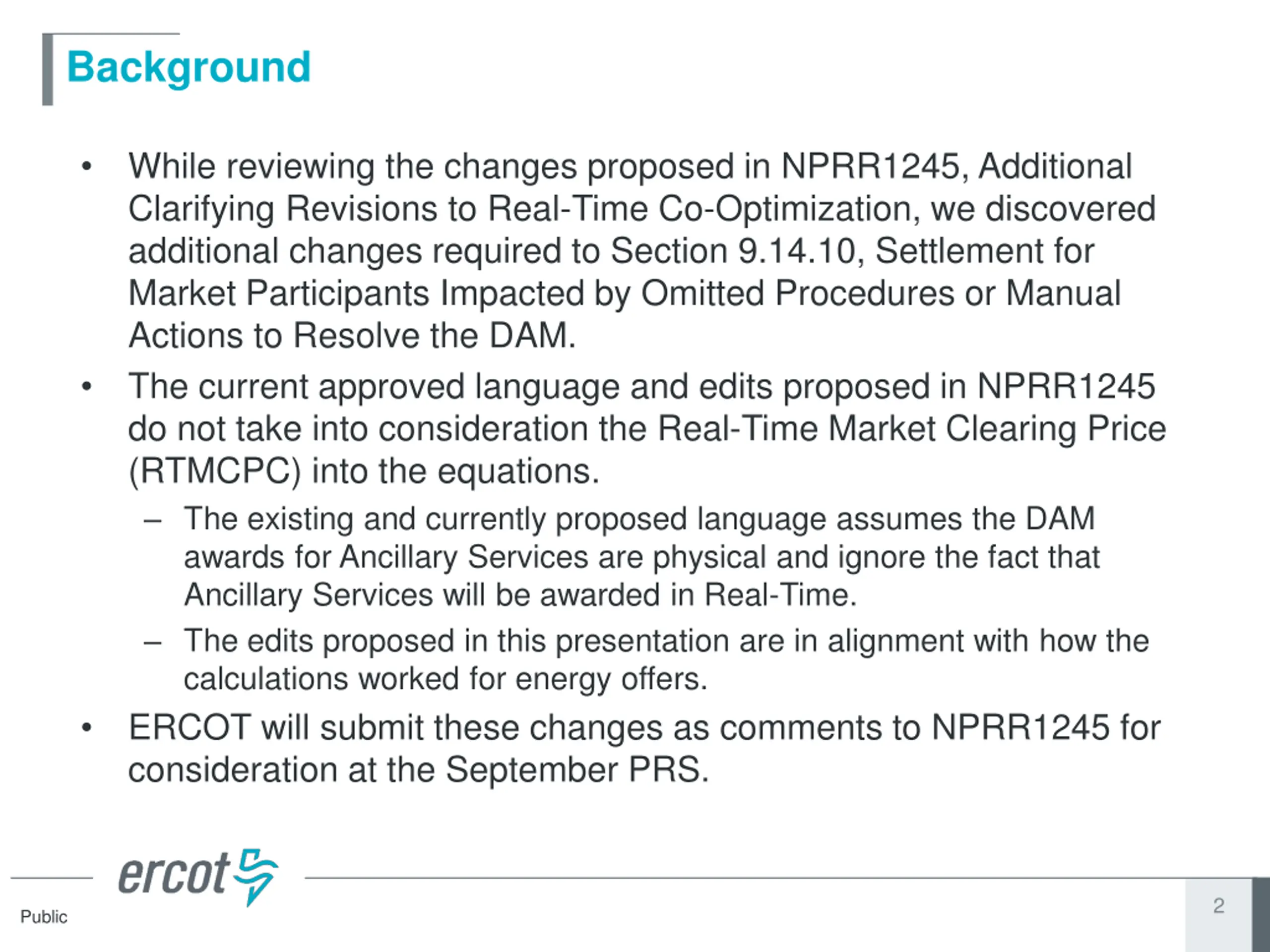 Background

• While reviewing the changes proposed in NPRR1245, Additional Clarifying Revisions to Real-Time Co-Optimization, we discovered additional changes required to Section 9.14.10, Settlement for Market Participants Impacted by Omitted Procedures or Manual Actions to Resolve the DAM.

• The current approved language and edits proposed in NPRR1245 do not take into consideration the Real-Time Market Clearing Price (RTMCPC) into the equations.

– The existing and currently proposed language assumes the DAM awards for Ancillary Services are physical and ignore the fact that Ancillary Services will be awarded in Real-Time.

– The edits proposed in this presentation are in alignment with how the calculations worked for energy offers.

• ERCOT will submit these changes as comments to NPRR1245 for consideration at the September PRS.

ercot

Public

2